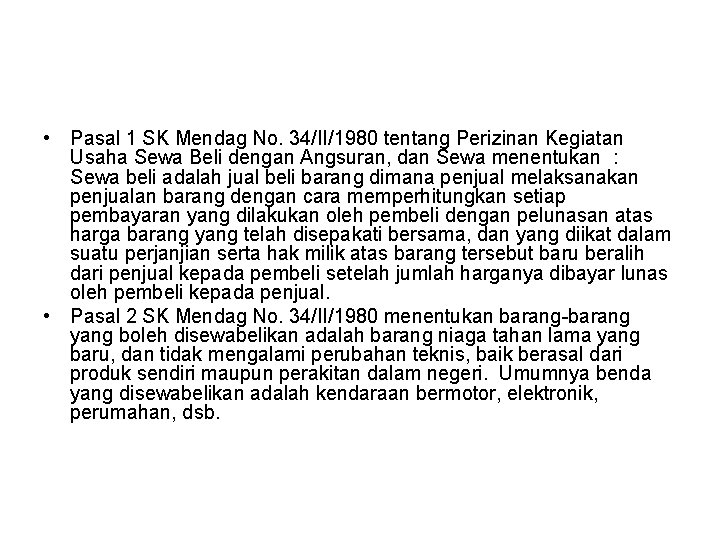 • Pasal 1 SK Mendag No. 34/II/1980 tentang Perizinan Kegiatan Usaha Sewa Beli dengan Angsuran, dan Sewa menentukan : Sewa beli adalah jual beli barang dimana penjual melaksanakan penjualan barang dengan cara memperhitungkan setiap pembayaran yang dilakukan oleh pembeli dengan pelunasan atas harga barang yang telah disepakati bersama, dan yang diikat dalam suatu perjanjian serta hak milik atas barang tersebut baru beralih dari penjual kepada pembeli setelah jumlah harganya dibayar lunas oleh pembeli kepada penjual.

• Pasal 2 SK Mendag No. 34/II/1980 menentukan barang-barang yang boleh disewabelikan adalah barang niaga tahan lama yang baru, dan tidak mengalami perubahan teknis, baik berasal dari produk sendiri maupun perakitan dalam negeri. Umumnya benda yang disewabelikan adalah kendaraan bermotor, elektronik, perumahan, dsb.